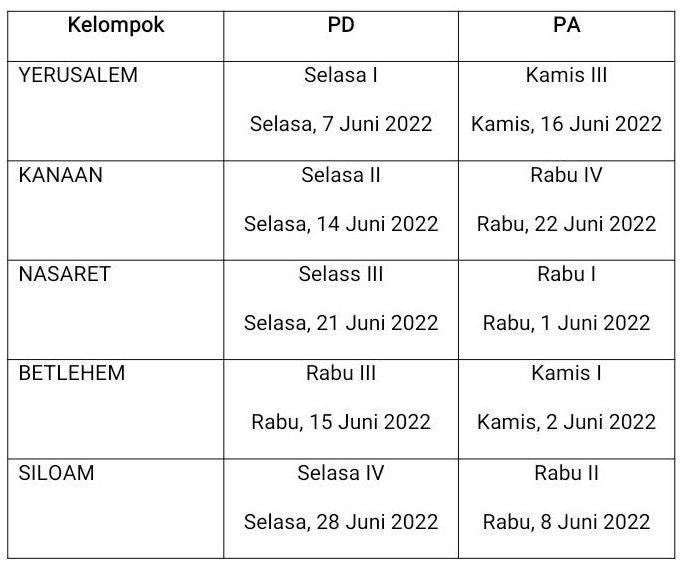 | Kelompok | PD | PA |
|---|---|---|
| YERUSALEM | Selasa I Selasa, 7 Juni 2022 | Kamis III Kamis, 16 Juni 2022 |
| KANAAN | Selasa II Selasa, 14 Juni 2022 | Rabu IV Rabu, 22 Juni 2022 |
| NASARET | Selass III Selasa, 21 Juni 2022 | Rabu I Rabu, 1 Juni 2022 |
| BETLEHEM | Rabu III Rabu, 15 Juni 2022 | Kamis I Kamis, 2 Juni 2022 |
| SILOAM | Selasa IV Selasa, 28 Juni 2022 | Rabu II Rabu, 8 Juni 2022 |